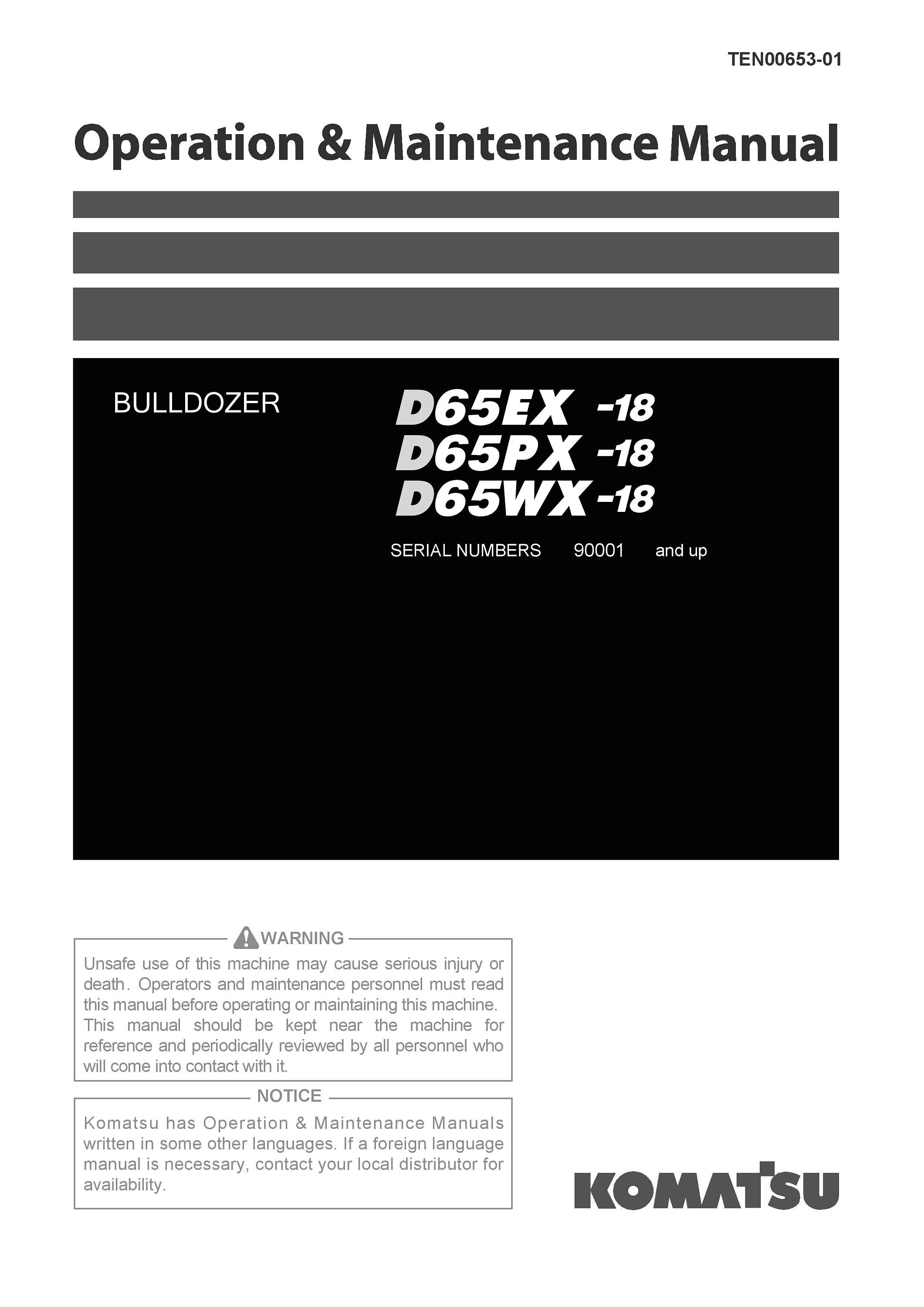 TEN00653-01

Operation & Maintenance Manual

BULLDOZER

D65EX -18
D65PX -18
D65WX -18

SERIAL NUMBERS 90001 and up

WARNING

Unsafe use of this machine may cause serious injury or death. Operators and maintenance personnel must read this manual before operating or maintaining this machine. This manual should be kept near the machine for reference and periodically reviewed by all personnel who will come into contact with it.

NOTICE

Komatsu has Operation & Maintenance Manuals written in some other languages. If a foreign language manual is necessary, contact your local distributor for availability.

KOMATSU